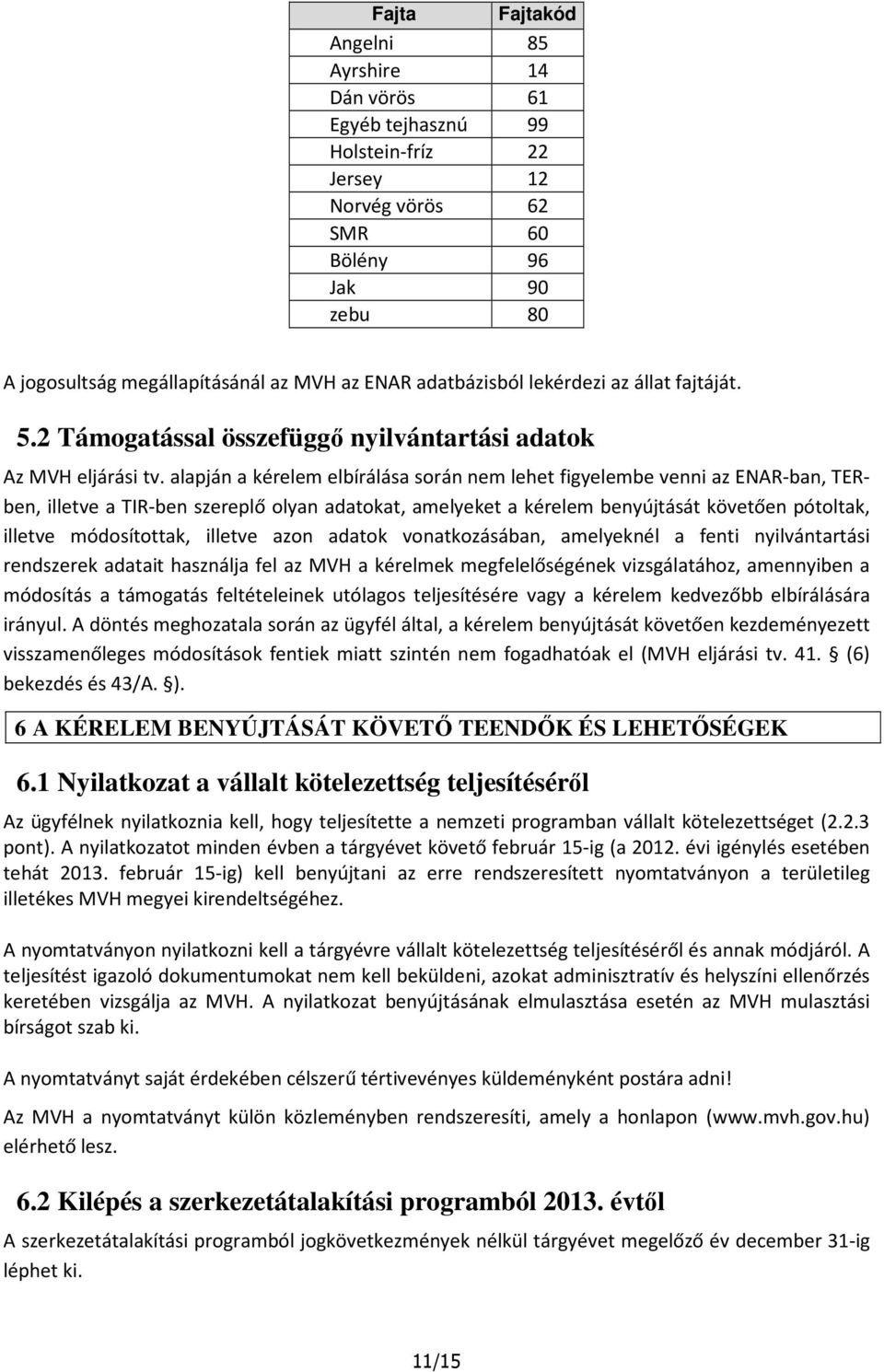 | Fajta | Fajtakód |
|---|---|
| Angelni | 85 |
| Ayrshire | 14 |
| Dán vörös | 61 |
| Egyéb tejhasznú | 99 |
| Holstein-fríz | 22 |
| Jersey | 12 |
| Norvég vörös | 62 |
| SMR | 60 |
| Bölény | 96 |
| Jak | 90 |
| zebu | 80 |

A jogosultság megállapításánál az MVH az ENAR adatbázisból lekérdezi az állat fajtáját.

5.2 Támogatással összefüggő nyilvántartási adatok

Az MVH eljárási tv. alapján a kérelem elbírálása során nem lehet figyelembe venni az ENAR-ban, TER-ben, illetve a TIR-ben szereplő olyan adatokat, amelyeket a kérelem benyújtását követően pótoltak, illetve módosítottak, illetve azon adatok vonatkozásában, amelyeknél a fenti nyilvántartási rendszerek adatait használja fel az MVH a kérelmek megfelelőségének vizsgálatához, amennyiben a módosítás a támogatás feltételeinek utólagos teljesítésére vagy a kérelem kedvezőbb elbírálására irányul. A döntés meghozatala során az ügyfél által, a kérelem benyújtását követően kezdeményezett visszamenőleges módosítások fentiek miatt szintén nem fogadhatóak el (MVH eljárási tv. 41. § (6) bekezdés és 43/A. §).

6 A KÉRELEM BENYÚJTÁSÁT KÖVETŐ TEENDŐK ÉS LEHETŐSÉGEK

6.1 Nyilatkozat a vállalt kötelezettség teljesítéséről

Az ügyfélnek nyilatkoznia kell, hogy teljesítette a nemzeti programban vállalt kötelezettséget (2.2.3 pont). A nyilatkozatot minden évben a tárgyévet követő február 15-ig (a 2012. évi igénylés esetében tehát 2013. február 15-ig) kell benyújtani az erre rendszeresített nyomtatványon a területileg illetékes MVH megyei kirendeltségéhez.

A nyomtatványon nyilatkozni kell a tárgyévre vállalt kötelezettség teljesítéséről és annak módjáról. A teljesítést igazoló dokumentumokat nem kell beküldeni, azokat adminisztratív és helyszíni ellenőrzés keretében vizsgálja az MVH. A nyilatkozat benyújtásának elmulasztása esetén az MVH mulasztási bírságot szab ki.

A nyomtatványt saját érdekében célszerű tértivevényes küldeményként postára adni!

Az MVH a nyomtatványt külön közleményben rendszeresíti, amely a honlapon (www.mvh.gov.hu) elérhető lesz.

6.2 Kilépés a szerkezetátalakítási programból 2013. évtől

A szerkezetátalakítási programból jogkövetkezmények nélkül tárgyévet megelőző év december 31-ig léphet ki.

11/15